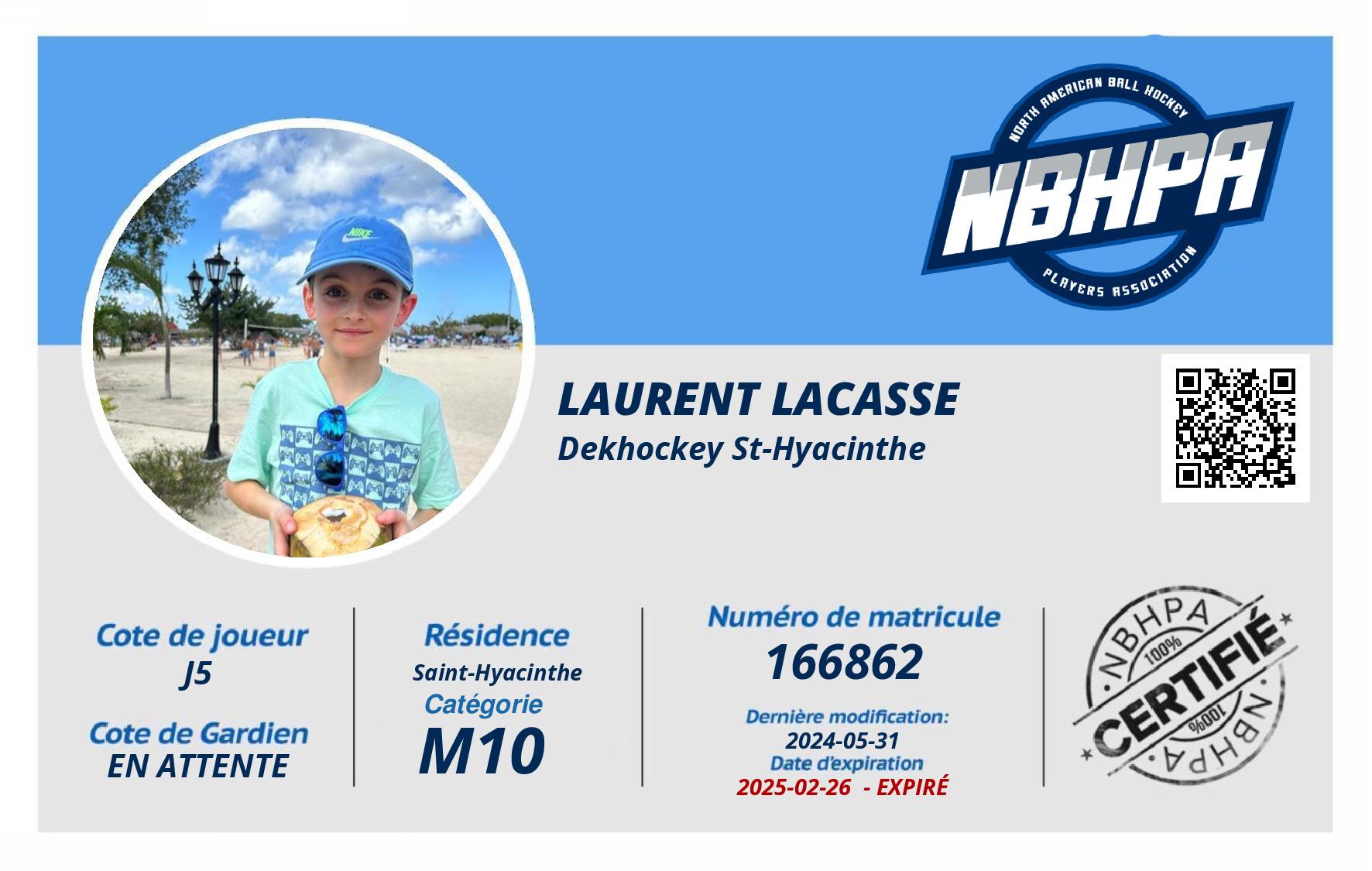 NORTH AMERICAN BALL HOCKEY
NBHPA
PLAYERS ASSOCIATION

LAURENT LACASSE
Dekhockey St-Hyacinthe

Cote de joueur
J5

Cote de Gardien
EN ATTENTE

Résidence
Saint-Hyacinthe
Catégorie
M10

Numéro de matricule
166862

Dernière modification:
2024-05-31
Date d'expiration
2025-02-26 - EXPIRÉ

NBHPA
100%
CERTIFIÉ
100%
NBHPA